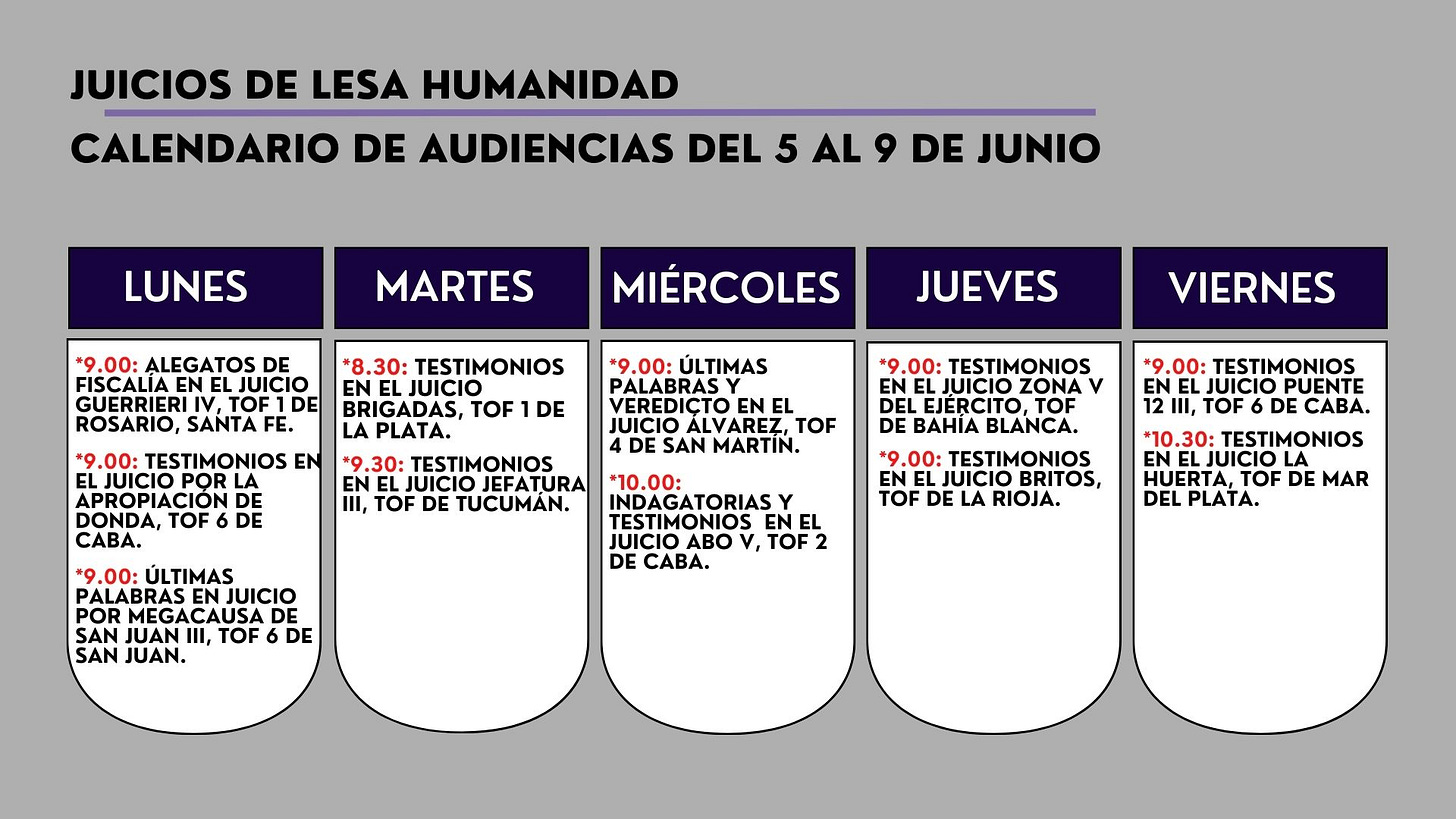 JUICIOS DE LESA HUMANIDAD

CALENDARIO DE AUDIENCIAS DEL 5 AL 9 DE JUNIO

LUNES

*9.00: ALEGATOS DE FISCALÍA EN EL JUICIO GUERRIERI IV, TOF 1 DE ROSARIO, SANTA FE.

*9.00: TESTIMONIOS EN EL JUICIO POR LA APROPIACIÓN DE DONDA, TOF 6 DE CABA.

*9.00: ÚLTIMAS PALABRAS EN JUICIO POR MEGACAUSA DE SAN JUAN III, TOF 6 DE SAN JUAN.

MARTES

*8.30: TESTIMONIOS EN EL JUICIO BRIGADAS, TOF 1 DE LA PLATA.

*9.30: TESTIMONIOS EN EL JUICIO JEFATURA III, TOF DE TUCUMÁN.

MIÉRCOLES

*9.00: ÚLTIMAS PALABRAS Y VEREDICTO EN EL JUICIO ÁLVAREZ, TOF 4 DE SAN MARTÍN.

*10.00: INDAGATORIAS Y TESTIMONIOS EN EL JUICIO ABO V, TOF 2 DE CABA.

JUEVES

*9.00: TESTIMONIOS EN EL JUICIO ZONA V DEL EJÉRCITO, TOF DE BAHÍA BLANCA.

*9.00: TESTIMONIOS EN EL JUICIO BRITOS, TOF DE LA RIOJA.

VIERNES

*9.00: TESTIMONIOS EN EL JUICIO PUENTE 12 III, TOF 6 DE CABA.

*10.30: TESTIMONIOS EN EL JUICIO LA HUERTA, TOF DE MAR DEL PLATA.